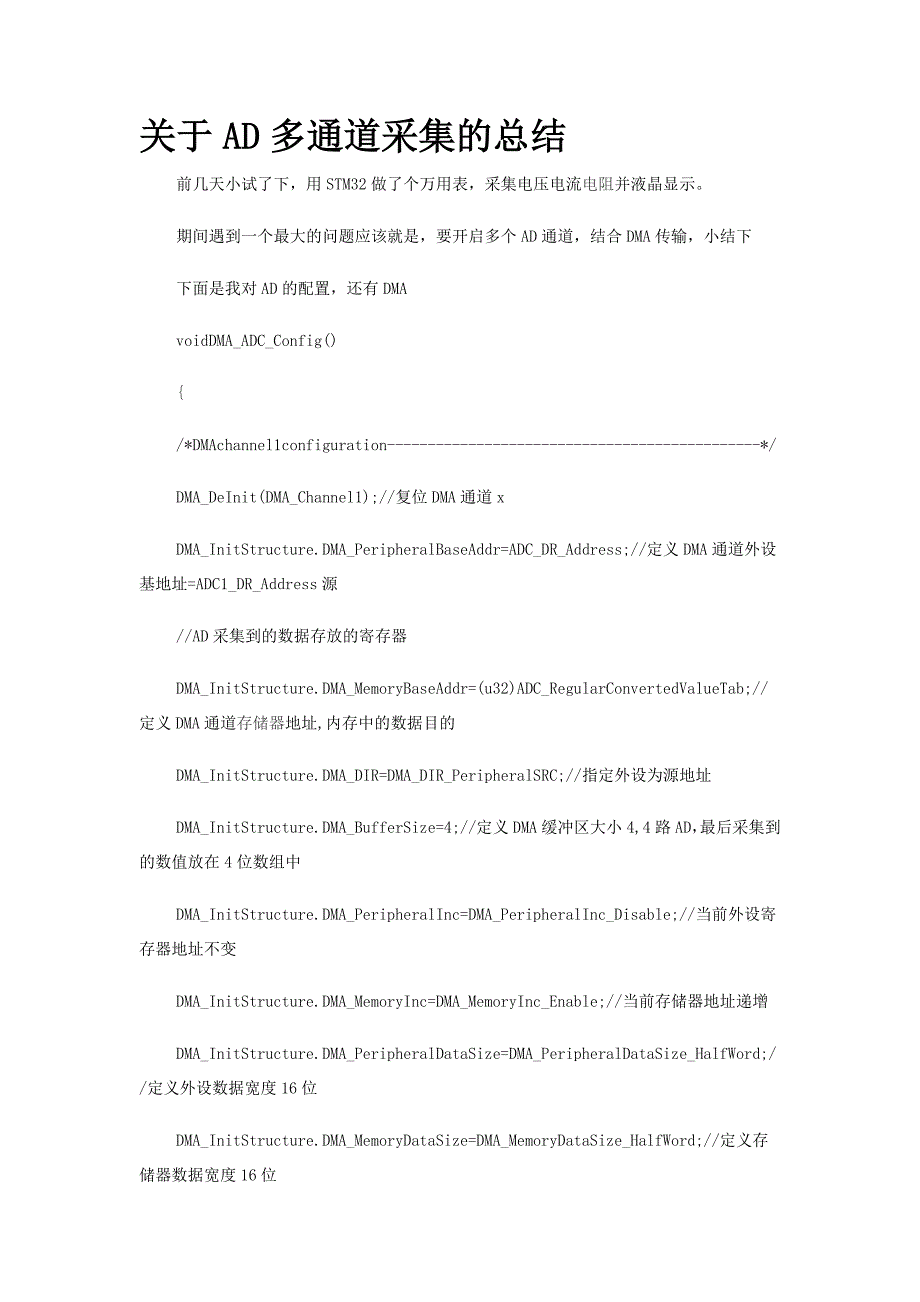 关于AD多通道采集的总结

前几天小试了下，用STM32做了个万用表，采集电压电流电阻并液晶显示。

期间遇到一个最大的问题应该就是，要开启多个AD通道，结合DMA传输，小结下

下面是我对AD的配置，还有DMA

voidDMA_ADC_Config()

{

/*DMAchannel1configuration----------------------------------------------*/

DMA_DeInit(DMA_Channel1);//复位DMA通道x

DMA_InitStructure.DMA_PeripheralBaseAddr=ADC_DR_Address;//定义DMA通道外设基地址=ADC1_DR_Address源

//AD采集到的数据存放的寄存器

DMA_InitStructure.DMA_MemoryBaseAddr=(u32)ADC_RegularConvertedValueTab;//定义DMA通道存储器地址,内存中的数据目的

DMA_InitStructure.DMA_DIR=DMA_DIR_PeripheralSRC;//指定外设为源地址

DMA_InitStructure.DMA_BufferSize=4;//定义DMA缓冲区大小4,4路AD,最后采集到的数值放在4位数组中

DMA_InitStructure.DMA_PeripheralInc=DMA_PeripheralInc_Disable;//当前外设寄存器地址不变

DMA_InitStructure.DMA_MemoryInc=DMA_MemoryInc_Enable;//当前存储器地址递增

DMA_InitStructure.DMA_PeripheralDataSize=DMA_PeripheralDataSize_HalfWord;//定义外设数据宽度16位

DMA_InitStructure.DMA_MemoryDataSize=DMA_MemoryDataSize_HalfWord;//定义存储器数据宽度16位